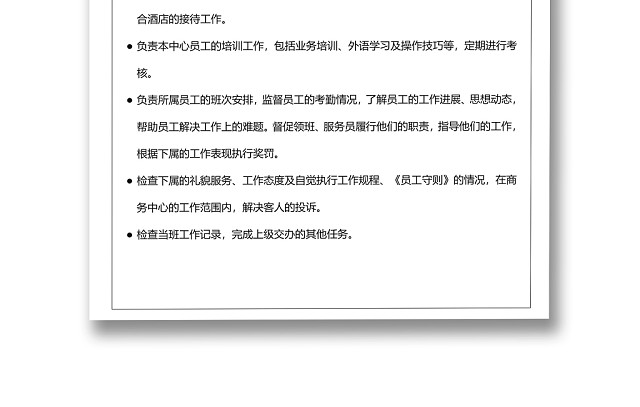 合酒店的接待工作。

● 负责本中心员工的培训工作，包括业务培训、外语学习及操作技巧等，定期进行考核。

● 负责所属员工的班次安排，监督员工的考勤情况，了解员工的工作进展、思想动态，帮助员工解决工作上的难题。督促领班、服务员履行他们的职责，指导他们的工作，根据下属的工作表现执行奖罚。

● 检查下属的礼貌服务、工作态度及自觉执行工作规程、《员工守则》的情况，在商务中心的工作范围内，解决客人的投诉。

● 检查当班工作记录，完成上级交办的其他任务。